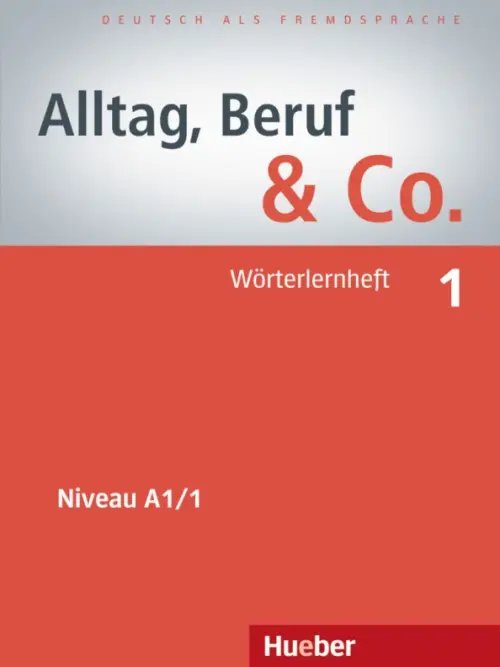 DEUTSCH ALS FREMDSPRACHE

Alltag, Beruf & Co.

Wörterlernheft 1

Niveau A1/1

Hueber